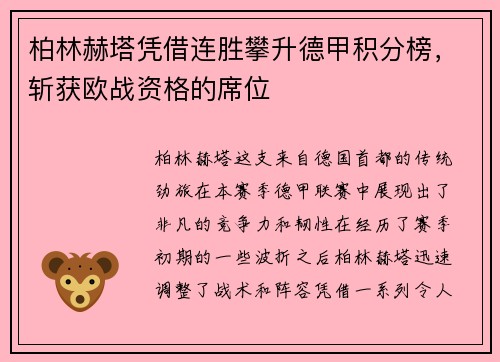 柏林赫塔凭借连胜攀升德甲积分榜，斩获欧战资格的席位

柏林赫塔这支来自德国首都的传统劲旅在本赛季德甲联赛中展现出了非凡的竞争力和韧性在经历了赛季初期的一些波折之后柏林赫塔迅速调整了战术和阵容凭借一系列令人